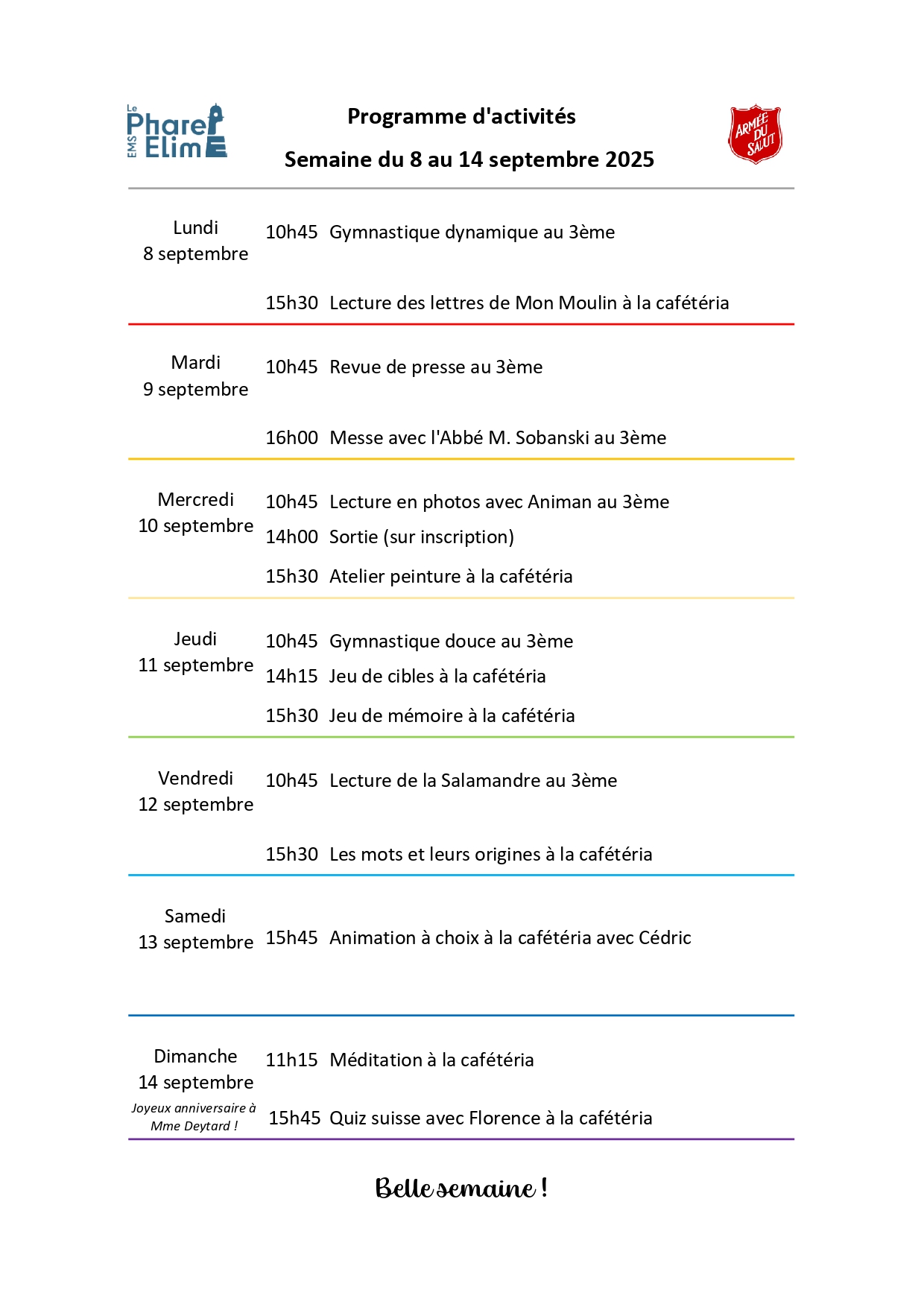 Le Phare EMS Elim

Programme d'activités

Semaine du 8 au 14 septembre 2025

ARMÉE DU SALUT

Lundi
8 septembre

10h45 Gymnastique dynamique au 3ème

15h30 Lecture des lettres de Mon Moulin à la cafétéria

Mardi
9 septembre

10h45 Revue de presse au 3ème

16h00 Messe avec l'Abbé M. Sobanski au 3ème

Mercredi
10 septembre

10h45 Lecture en photos avec Animan au 3ème
14h00 Sortie (sur inscription)
15h30 Atelier peinture à la cafétéria

Jeudi
11 septembre

10h45 Gymnastique douce au 3ème
14h15 Jeu de cibles à la cafétéria
15h30 Jeu de mémoire à la cafétéria

Vendredi
12 septembre

10h45 Lecture de la Salamandre au 3ème

15h30 Les mots et leurs origines à la cafétéria

Samedi
13 septembre

15h45 Animation à choix à la cafétéria avec Cédric

Dimanche
14 septembre
Joyeux anniversaire à Mme Deytard !

11h15 Méditation à la cafétéria

15h45 Quiz suisse avec Florence à la cafétéria

Belle semaine !